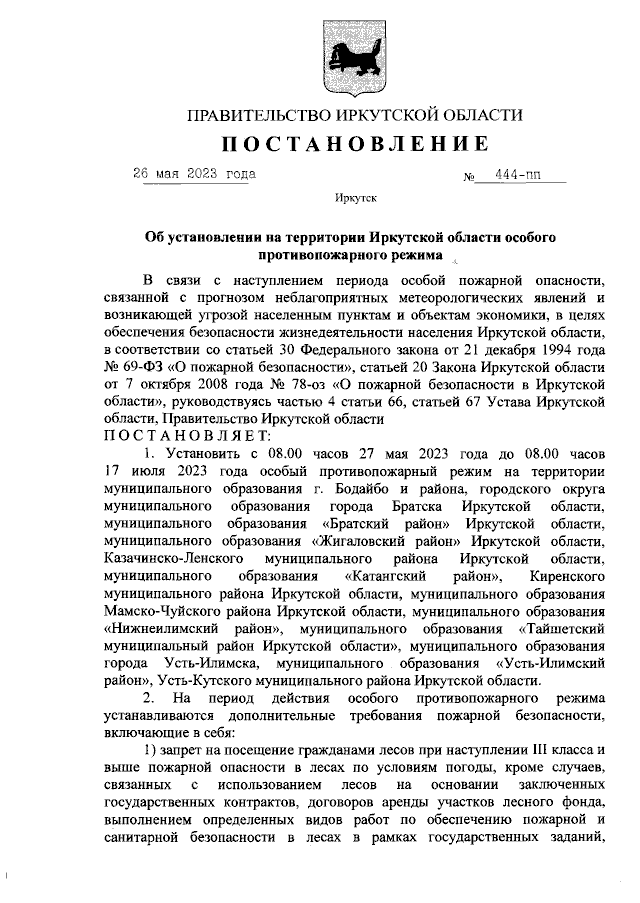 ПРАВИТЕЛЬСТВО ИРКУТСКОЙ ОБЛАСТИ

ПОСТАНОВЛЕНИЕ

26 мая 2023 года № 444-пп

Иркутск

Об установлении на территории Иркутской области особого противопожарного режима

В связи с наступлением периода особой пожарной опасности, связанной с прогнозом неблагоприятных метеорологических явлений и возникающей угрозой населенным пунктам и объектам экономики, в целях обеспечения безопасности жизнедеятельности населения Иркутской области, в соответствии со статьей 30 Федерального закона от 21 декабря 1994 года № 69-ФЗ «О пожарной безопасности», статьей 20 Закона Иркутской области от 7 октября 2008 года № 78-оз «О пожарной безопасности в Иркутской области», руководствуясь частью 4 статьи 66, статьей 67 Устава Иркутской области, Правительство Иркутской области

ПОСТАНОВЛЯЕТ:

1. Установить с 08.00 часов 27 мая 2023 года до 08.00 часов 17 июля 2023 года особый противопожарный режим на территории муниципального образования г. Бодайбо и района, городского округа муниципального образования города Братска Иркутской области, муниципального образования «Братский район» Иркутской области, муниципального образования «Жигаловский район» Иркутской области, Казачинско-Ленского муниципального района Иркутской области, муниципального образования «Катангский район», Киренского муниципального района Иркутской области, муниципального образования Мамско-Чуйского района Иркутской области, муниципального образования «Нижнеилимский район», муниципального образования «Тайшетский муниципальный район Иркутской области», муниципального образования города Усть-Илимска, муниципального образования «Усть-Илимский район», Усть-Кутского муниципального района Иркутской области.

2. На период действия особого противопожарного режима устанавливаются дополнительные требования пожарной безопасности, включающие в себя:

1) запрет на посещение гражданами лесов при наступлении III класса и выше пожарной опасности в лесах по условиям погоды, кроме случаев, связанных с использованием лесов на основании заключенных государственных контрактов, договоров аренды участков лесного фонда, выполнением определенных видов работ по обеспечению пожарной и санитарной безопасности в лесах в рамках государственных заданий,